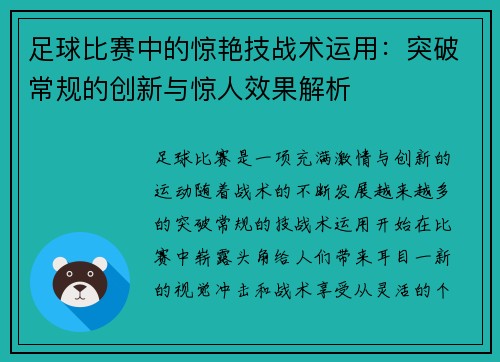 足球比赛中的惊艳技战术运用：突破常规的创新与惊人效果解析

足球比赛是一项充满激情与创新的运动随着战术的不断发展越来越多的突破常规的技战术运用开始在比赛中崭露头角给人们带来耳目一新的视觉冲击和战术享受从灵活的个